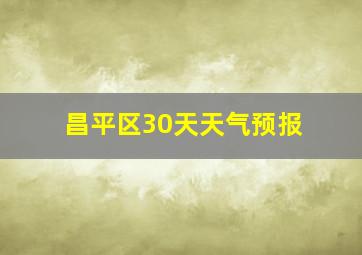 昌平区30天天气预报